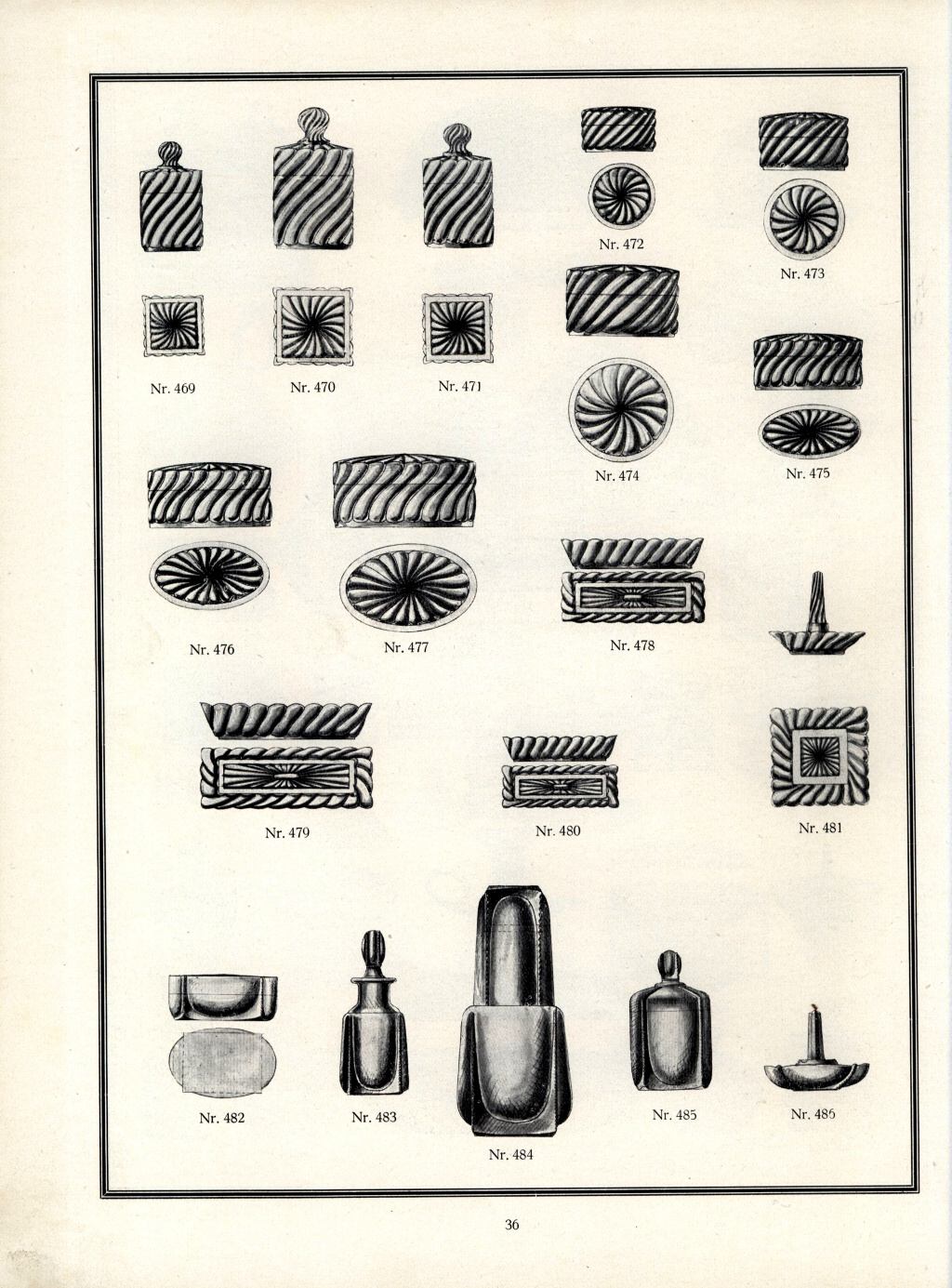 Nr. 472

Nr. 473

Nr. 469

Nr. 470

Nr. 471

Nr. 474

Nr. 475

Nr. 476

Nr. 477

Nr. 478

Nr. 479

Nr. 480

Nr. 481

Nr. 482

Nr. 483

Nr. 484

Nr. 485

Nr. 486

36